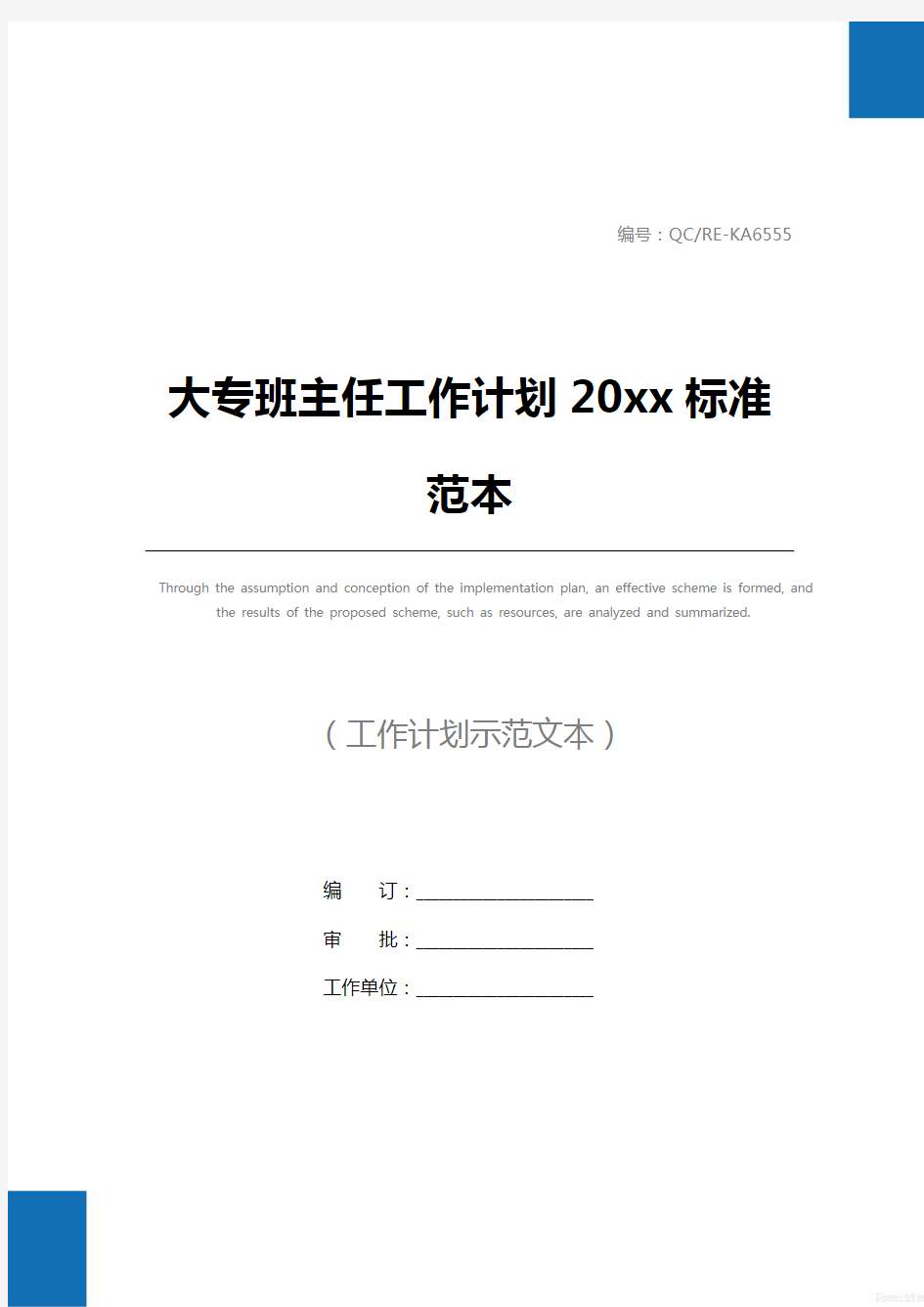 编号：QC/RE-KA6555

大专班主任工作计划 20xx 标准范本

Through the assumption and conception of the implementation plan, an effective scheme is formed, and the results of the proposed scheme, such as resources, are analyzed and summarized.

（工作计划示范文本）

编　　订：____________________

审　　批：____________________

工作单位：____________________